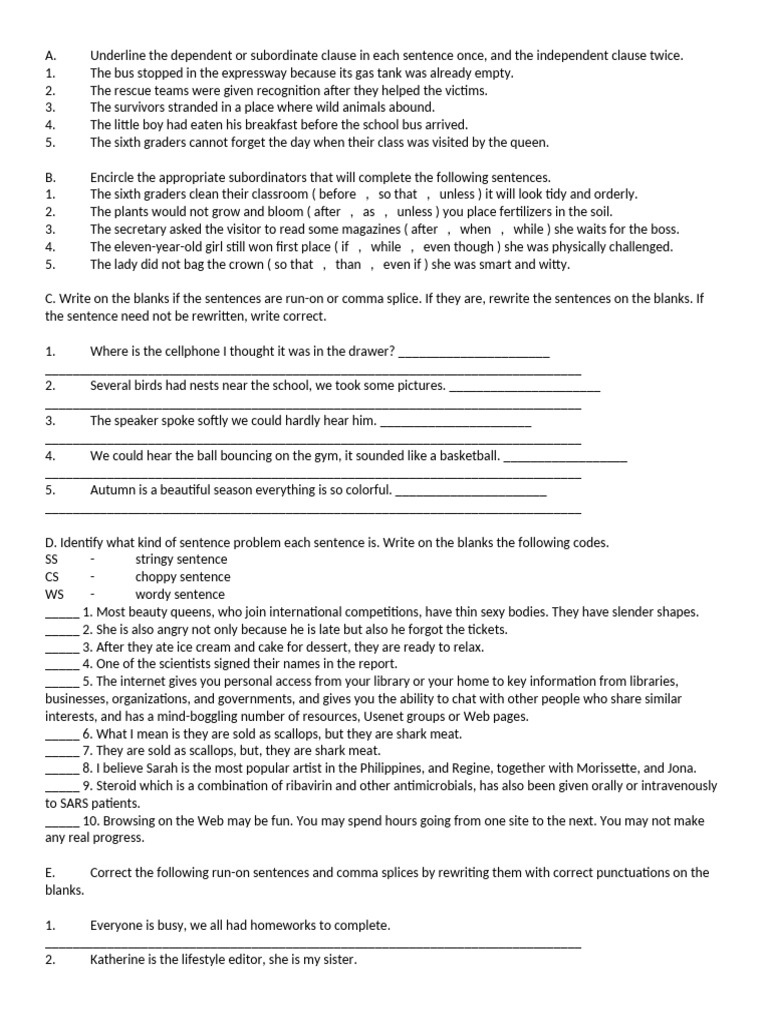 A. Underline the dependent or subordinate clause in each sentence once, and the independent clause twice.
1. The bus stopped in the expressway because its gas tank was already empty.
2. The rescue teams were given recognition after they helped the victims.
3. The survivors stranded in a place where wild animals abound.
4. The little boy had eaten his breakfast before the school bus arrived.
5. The sixth graders cannot forget the day when their class was visited by the queen.

B. Encircle the appropriate subordinators that will complete the following sentences.
1. The sixth graders clean their classroom ( before , so that , unless ) it will look tidy and orderly.
2. The plants would not grow and bloom ( after , as , unless ) you place fertilizers in the soil.
3. The secretary asked the visitor to read some magazines ( after , when , while ) she waits for the boss.
4. The eleven-year-old girl still won first place ( if , while , even though ) she was physically challenged.
5. The lady did not bag the crown ( so that , than , even if ) she was smart and witty.

C. Write on the blanks if the sentences are run-on or comma splice. If they are, rewrite the sentences on the blanks. If the sentence need not be rewritten, write correct.

1. Where is the cellphone I thought it was in the drawer? ______________________
______________________________________________________________________________
2. Several birds had nests near the school, we took some pictures. ______________________
______________________________________________________________________________
3. The speaker spoke softly we could hardly hear him. ______________________
______________________________________________________________________________
4. We could hear the ball bouncing on the gym, it sounded like a basketball. __________________
______________________________________________________________________________
5. Autumn is a beautiful season everything is so colorful. ______________________
______________________________________________________________________________

D. Identify what kind of sentence problem each sentence is. Write on the blanks the following codes.
SS - stringy sentence
CS - choppy sentence
WS - wordy sentence
_____ 1. Most beauty queens, who join international competitions, have thin sexy bodies. They have slender shapes.
_____ 2. She is also angry not only because he is late but also he forgot the tickets.
_____ 3. After they ate ice cream and cake for dessert, they are ready to relax.
_____ 4. One of the scientists signed their names in the report.
_____ 5. The internet gives you personal access from your library or your home to key information from libraries, businesses, organizations, and governments, and gives you the ability to chat with other people who share similar interests, and has a mind-boggling number of resources, Usenet groups or Web pages.
_____ 6. What I mean is they are sold as scallops, but they are shark meat.
_____ 7. They are sold as scallops, but, they are shark meat.
_____ 8. I believe Sarah is the most popular artist in the Philippines, and Regine, together with Morissette, and Jona.
_____ 9. Steroid which is a combination of ribavirin and other antimicrobials, has also been given orally or intravenously to SARS patients.
_____ 10. Browsing on the Web may be fun. You may spend hours going from one site to the next. You may not make any real progress.

E. Correct the following run-on sentences and comma splices by rewriting them with correct punctuations on the blanks.

1. Everyone is busy, we all had homeworks to complete.
______________________________________________________________________________
2. Katherine is the lifestyle editor, she is my sister.